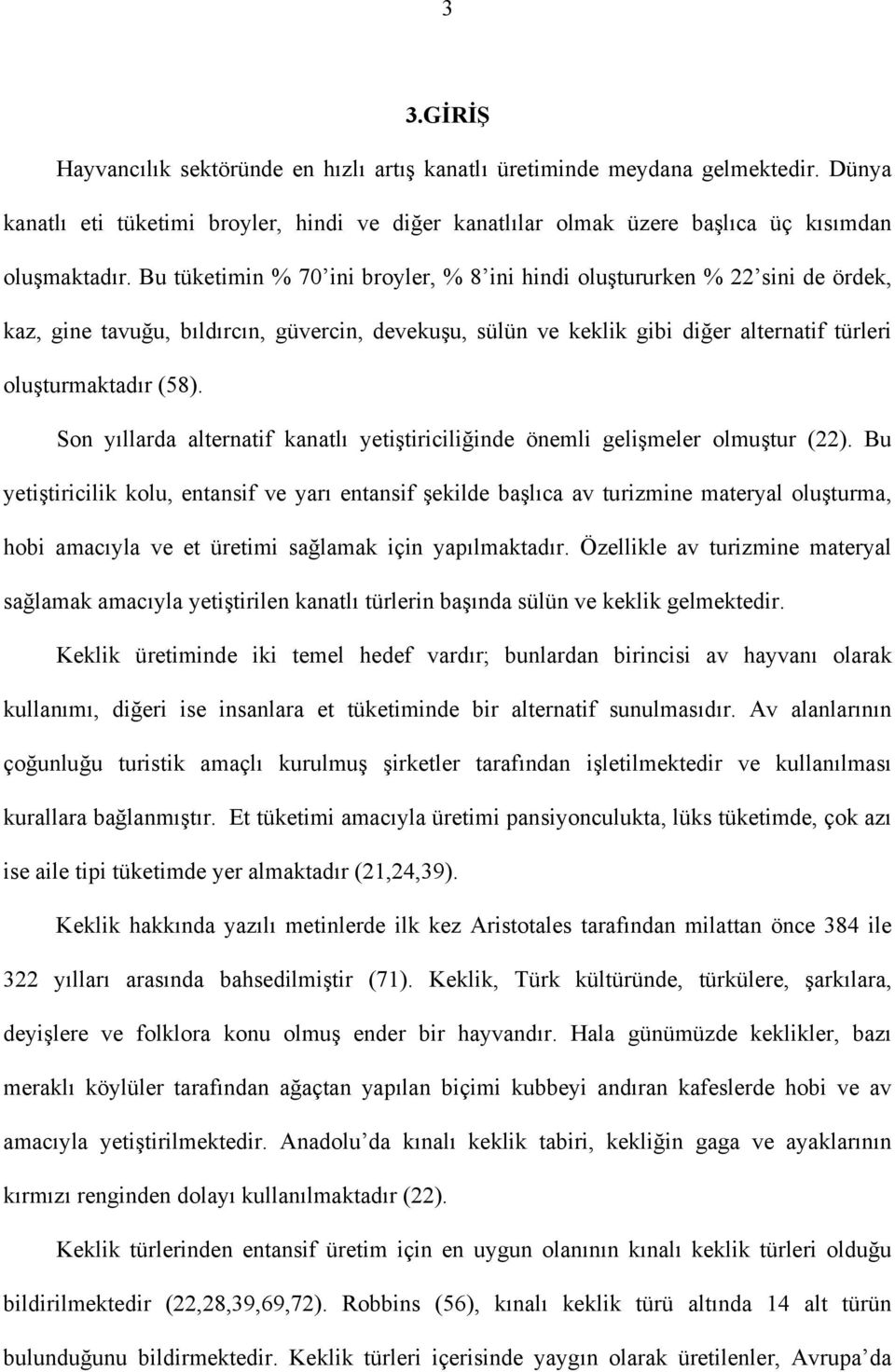 3

3.GİRİŞ

Hayvancılık sektöründe en hızlı artış kanatlı üretiminde meydana gelmektedir. Dünya kanatlı eti tüketimi broyler, hindi ve diğer kanatlılar olmak üzere başlıca üç kısımdan oluşmaktadır. Bu tüketimin % 70'ini broyler, % 8'ini hindi oluştururken % 22'sini de ördek, kaz, gine tavuğu, bıldırcın, güvercin, devekuşu, sülün ve keklik gibi diğer alternatif türleri oluşturmaktadır (58).

Son yıllarda alternatif kanatlı yetiştiriciliğinde önemli gelişmeler olmuştur (22). Bu yetiştiricilik kolu, entansif ve yarı entansif şekilde başlıca av turizmine materyal oluşturma, hobi amacıyla ve et üretimi sağlamak için yapılmaktadır. Özellikle av turizmine materyal sağlamak amacıyla yetiştirilen kanatlı türlerin başında sülün ve keklik gelmektedir.

Keklik üretiminde iki temel hedef vardır; bunlardan birincisi av hayvanı olarak kullanımı, diğeri ise insanlara et tüketiminde bir alternatif sunulmasıdır. Av alanlarının çoğunluğu turistik amaçlı kurulmuş şirketler tarafından işletilmektedir ve kullanılması kurallara bağlanmıştır. Et tüketimi amacıyla üretimi pansiyonculukta, lüks tüketimde, çok azı ise aile tipi tüketimde yer almaktadır (21,24,39).

Keklik hakkında yazılı metinlerde ilk kez Aristotales tarafından milattan önce 384 ile 322 yılları arasında bahsedilmiştir (71). Keklik, Türk kültüründe, türkülere, şarkılara, deyişlere ve folklora konu olmuş ender bir hayvandır. Hala günümüzde keklikler, bazı meraklı köylüler tarafından ağaçtan yapılan biçimi kubbeyi andıran kafeslerde hobi ve av amacıyla yetiştirilmektedir. Anadolu'da kınalı keklik tabiri, kekliğin gaga ve ayaklarının kırmızı renginden dolayı kullanılmaktadır (22).

Keklik türlerinden entansif üretim için en uygun olanının kınalı keklik türleri olduğu bildirilmektedir (22,28,39,69,72). Robbins (56), kınalı keklik türü altında 14 alt türün bulunduğunu bildirmektedir. Keklik türleri içerisinde yaygın olarak üretilenler, Avrupa'da